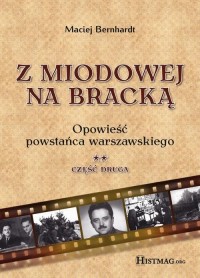 Maciej Bernhardt

Z MIODOWEJ NA BRACKĄ

Opowieść powstańca warszawskiego

**

CZĘŚĆ DRUGA

HISTMAG.ORG